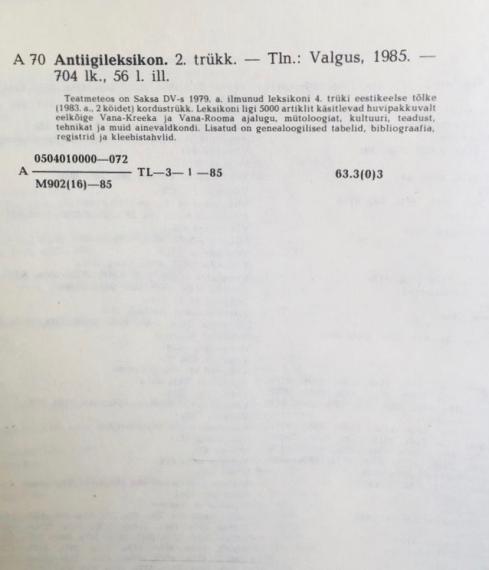 A 70 **Antiigileksikon.** 2. trükk. — Tln.: Valgus, 1985. — 704 lk., 56 l. ill.

Teatmeteos on Saksa DV-s 1979. a. ilmunud leksikoni 4. trüki eestikeelse tõlke (1983. a., 2 köidet) kordustrükk. Leksikoni ligi 5000 artiklit käsitlevad huvipakkuvalt eelkõige Vana-Kreeka ja Vana-Rooma ajalugu, mütoloogiat, kultuuri, teadust, tehnikat ja muid ainevaldkondi. Lisatud on genealoogilised tabelid, bibliograafia, registrid ja kleebistahvlid.

A $\frac{0504010000—072}{M902(16)—85}$ TL—3—1—85 63.3(0)3